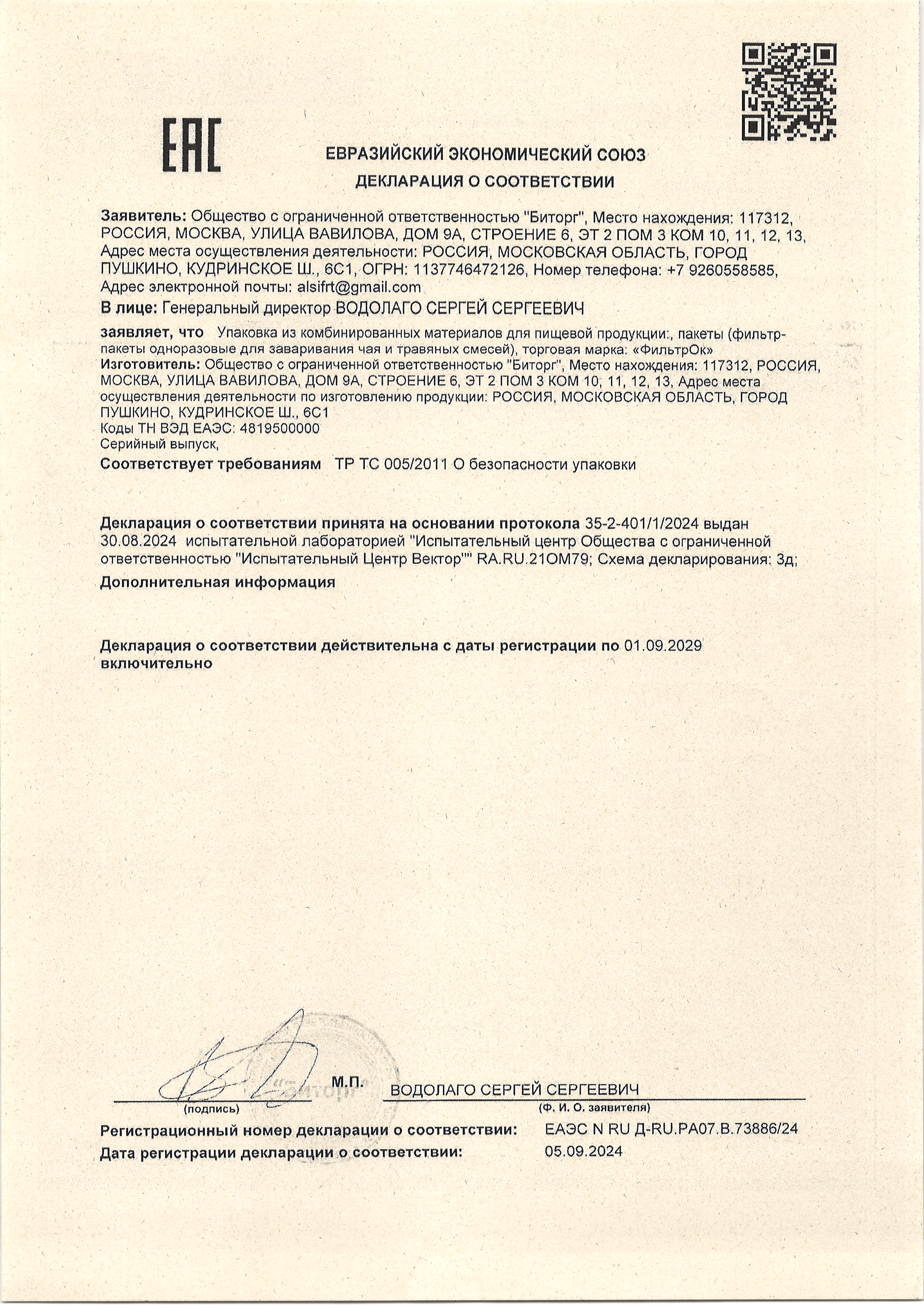 EAC

ЕВРАЗИЙСКИЙ ЭКОНОМИЧЕСКИЙ СОЮЗ
ДЕКЛАРАЦИЯ О СООТВЕТСТВИИ

Заявитель: Общество с ограниченной ответственностью "Биторг", Место нахождения: 117312, РОССИЯ, МОСКВА, УЛИЦА ВАВИЛОВА, ДОМ 9А, СТРОЕНИЕ 6, ЭТ 2 ПОМ 3 КОМ 10, 11, 12, 13, Адрес места осуществления деятельности: РОССИЯ, МОСКОВСКАЯ ОБЛАСТЬ, ГОРОД ПУШКИНО, КУДРИНСКОЕ Ш., 6С1, ОГРН: 1137746472126, Номер телефона: +7 9260558585, Адрес электронной почты: alsifrt@gmail.com

В лице: Генеральный директор ВОДОЛАГО СЕРГЕЙ СЕРГЕЕВИЧ

заявляет, что Упаковка из комбинированных материалов для пищевой продукции:, пакеты (фильтр-пакеты одноразовые для заваривания чая и травяных смесей), торговая марка: «ФильтрОк»
Изготовитель: Общество с ограниченной ответственностью "Биторг", Место нахождения: 117312, РОССИЯ, МОСКВА, УЛИЦА ВАВИЛОВА, ДОМ 9А, СТРОЕНИЕ 6, ЭТ 2 ПОМ 3 КОМ 10, 11, 12, 13, Адрес места осуществления деятельности по изготовлению продукции: РОССИЯ, МОСКОВСКАЯ ОБЛАСТЬ, ГОРОД ПУШКИНО, КУДРИНСКОЕ Ш., 6С1
Коды ТН ВЭД ЕАЭС: 4819500000
Серийный выпуск,

Соответствует требованиям ТР ТС 005/2011 О безопасности упаковки

Декларация о соответствии принята на основании протокола 35-2-401/1/2024 выдан 30.08.2024 испытательной лабораторией "Испытательный центр Общества с ограниченной ответственностью "Испытательный Центр Вектор"" RA.RU.21ОМ79; Схема декларирования: 3д;

Дополнительная информация

Декларация о соответствии действительна с даты регистрации по 01.09.2029 включительно

М.П. Биторг
ВОДОЛАГО СЕРГЕЙ СЕРГЕЕВИЧ
(подпись) (Ф. И. О. заявителя)

Регистрационный номер декларации о соответствии: ЕАЭС N RU Д-RU.РА07.В.73886/24
Дата регистрации декларации о соответствии: 05.09.2024